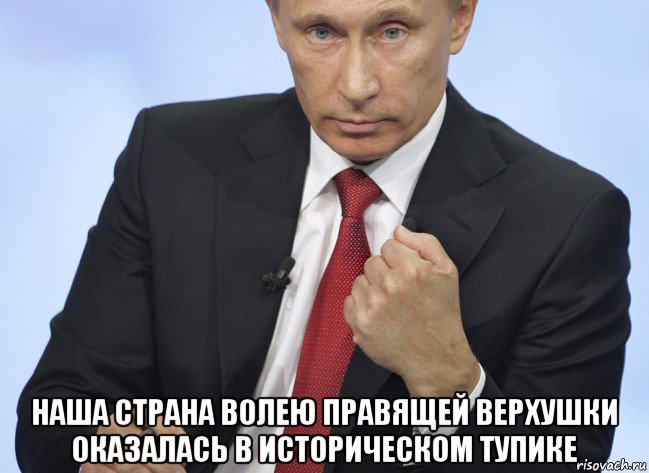 НАША СТРАНА ВОЛЕЮ ПРАВЯЩЕЙ ВЕРХУШКИ ОКАЗАЛАСЬ В ИСТОРИЧЕСКОМ ТУПИКЕ

risovach.ru